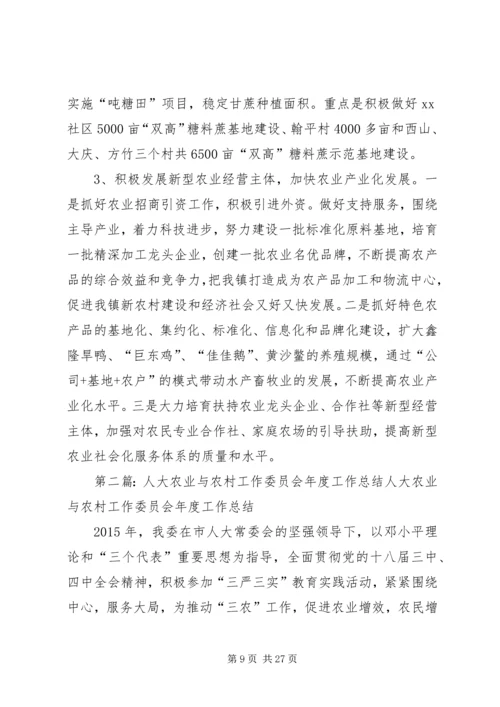 实施“吨糖田”项目，稳定甘蔗种植面积。重点是积极做好xx社区5000亩“双高”糖料蔗基地建设、翰平村4000多亩和西山、大庆、方竹三个村共6500亩“双高”糖料蔗示范基地建设。

3、积极发展新型农业经营主体，加快农业产业化发展。一是抓好农业招商引资工作，积极引进外资。做好支持服务，围绕主导产业，着力科技进步，努力建设一批标准化原料基地，培育一批精深加工龙头企业，创建一批农业名优品牌，不断提高农产品的综合效益和竞争力，把我镇打造成为农产品加工和物流中心，促进我镇新农村建设和经济社会又好又快发展。二是抓好特色农产品的基地化、集约化、标准化、信息化和品牌化建设，扩大鑫隆旱鸭、“巨东鸡”、“佳佳鹅”、黄沙鳖的养殖规模，通过“公司+基地+农户”的模式带动水产畜牧业的发展，不断提高农业产业化水平。三是大力培育扶持农业龙头企业、合作社等新型经营主体，加强对农民专业合作社、家庭农场的引导扶助，提高新型农业社会化服务体系的质量和水平。

第二篇：人大农业与农村工作委员会年度工作总结人大农业与农村工作委员会年度工作总结

2015年，我委在市人大常委会的坚强领导下，以邓小平理论和“三个代表”重要思想为指导，全面贯彻党的十八届三中、四中全会精神，积极参加“三严三实”教育实践活动，紧紧围绕中心，服务大局，为推动“三农”工作，促进农业增效，农民增

第9页 共27页